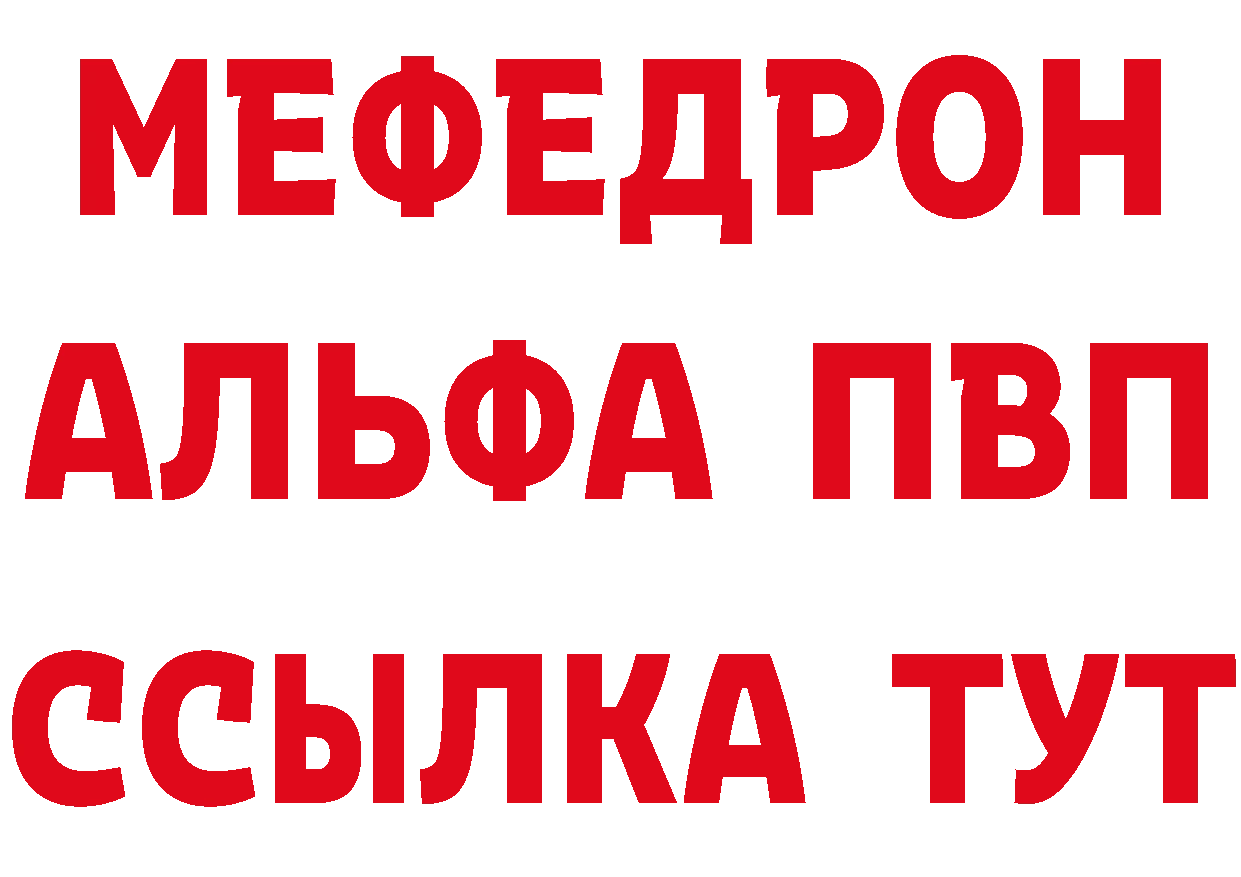 МЕФЕДРОН
АЛЬФА ПВП
ССЫЛКА ТУТ